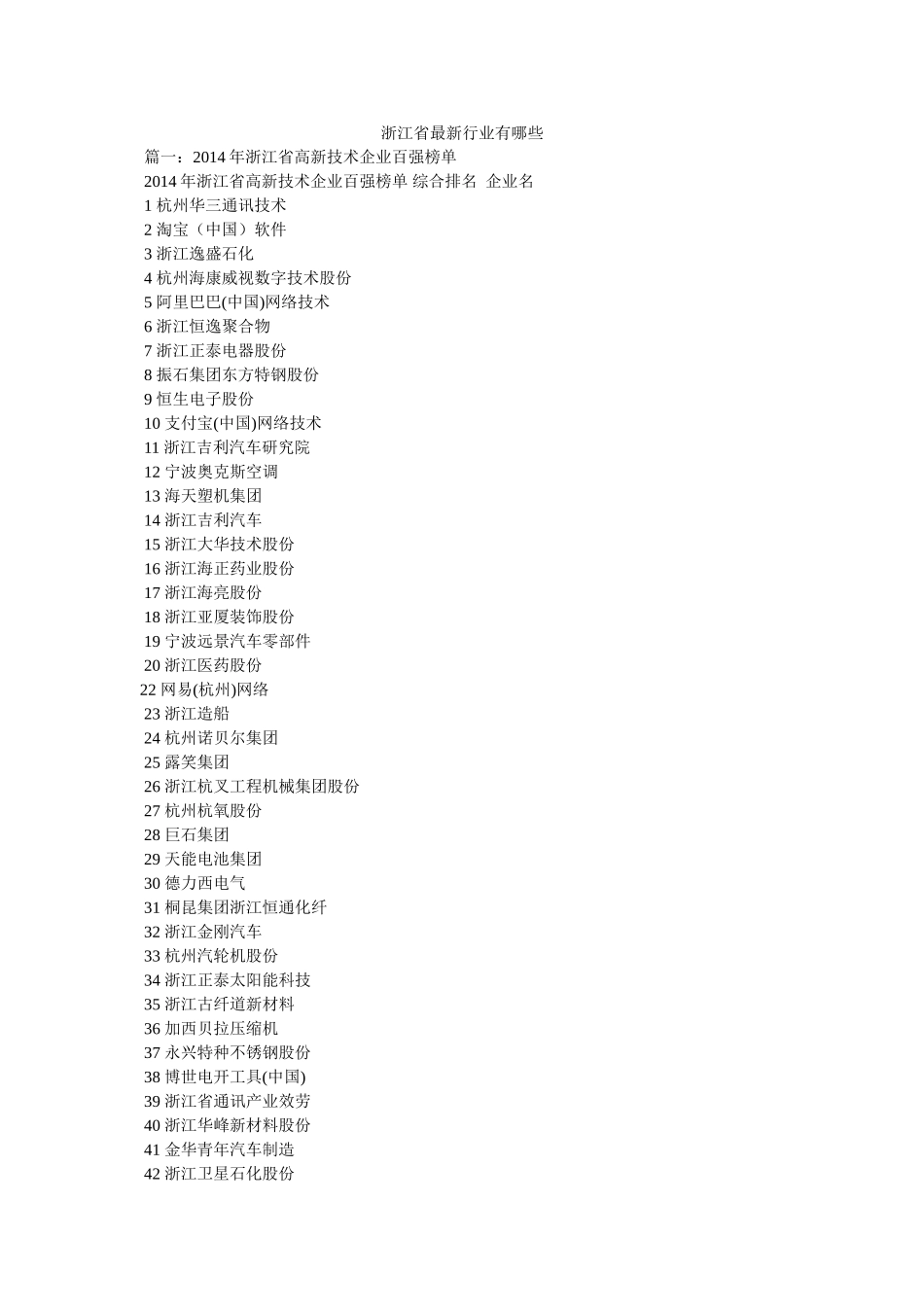 浙江省最新行业有哪些

篇一：2014 年浙江省高新技术企业百强榜单

2014 年浙江省高新技术企业百强榜单 综合排名 企业名

1 杭州华三通讯技术
2 淘宝（中国）软件
3 浙江逸盛石化
4 杭州海康威视数字技术股份
5 阿里巴巴(中国)网络技术
6 浙江恒逸聚合物
7 浙江正泰电器股份
8 振石集团东方特钢股份
9 恒生电子股份
10 支付宝(中国)网络技术
11 浙江吉利汽车研究院
12 宁波奥克斯空调
13 海天塑机集团
14 浙江吉利汽车
15 浙江大华技术股份
16 浙江海正药业股份
17 浙江海亮股份
18 浙江亚厦装饰股份
19 宁波远景汽车零部件
20 浙江医药股份
22 网易(杭州)网络
23 浙江造船
24 杭州诺贝尔集团
25 露笑集团
26 浙江杭叉工程机械集团股份
27 杭州杭氧股份
28 巨石集团
29 天能电池集团
30 德力西电气
31 桐昆集团浙江恒通化纤
32 浙江金刚汽车
33 杭州汽轮机股份
34 浙江正泰太阳能科技
35 浙江古纤道新材料
36 加西贝拉压缩机
37 永兴特种不锈钢股份
38 博世电开工具(中国)
39 浙江省通讯产业效劳
40 浙江华峰新材料股份
41 金华青年汽车制造
42 浙江卫星石化股份